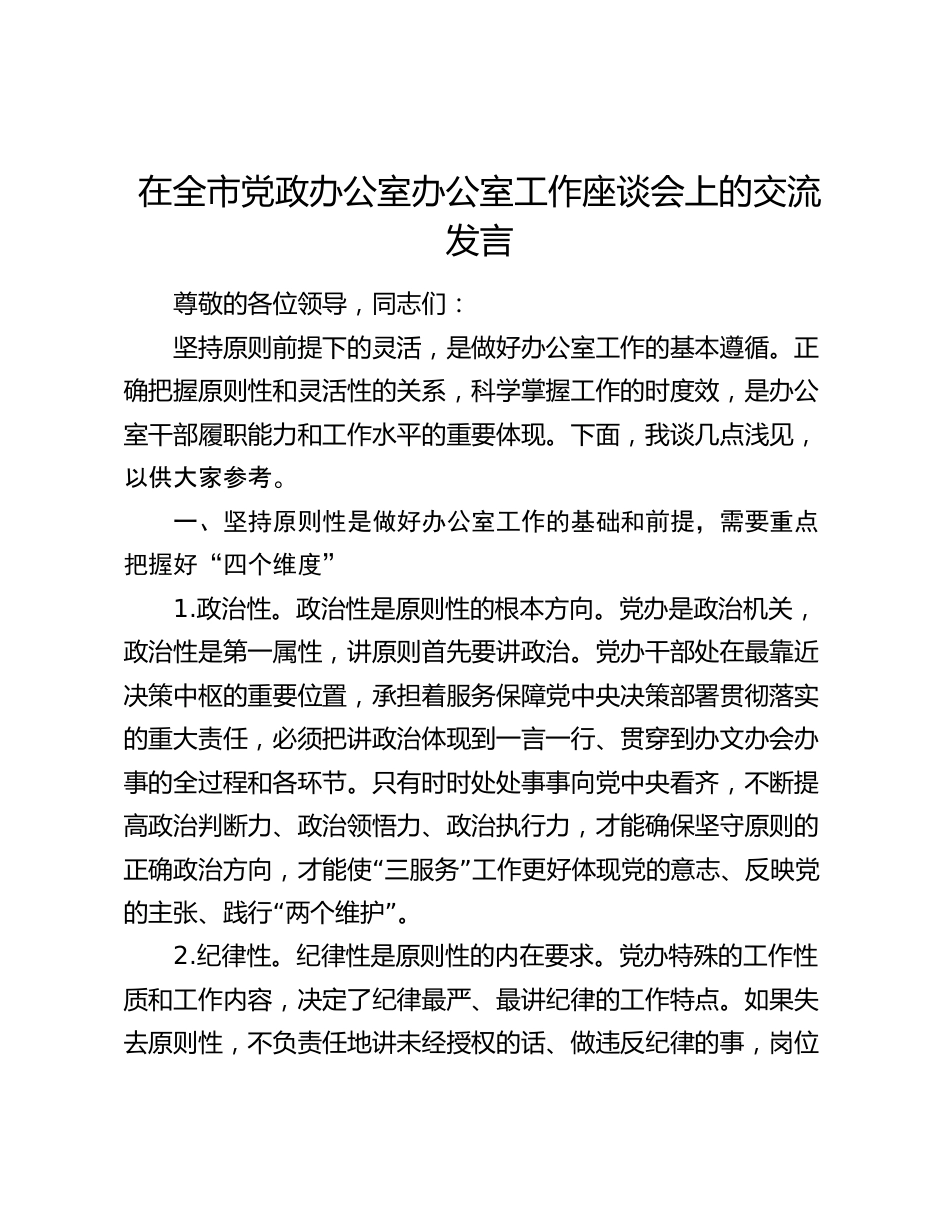 在全市党政办公室办公室工作座谈会上的交流发言

尊敬的各位领导，同志们：

坚持原则前提下的灵活，是做好办公室工作的基本遵循。正确把握原则性和灵活性的关系，科学掌握工作的时度效，是办公室干部履职能力和工作水平的重要体现。下面，我谈几点浅见，以供大家参考。

一、坚持原则性是做好办公室工作的基础和前提，需要重点把握好“四个维度”

1.政治性。政治性是原则性的根本方向。党办是政治机关，政治性是第一属性，讲原则首先要讲政治。党办干部处在最靠近决策中枢的重要位置，承担着服务保障党中央决策部署贯彻落实的重大责任，必须把讲政治体现到一言一行、贯穿到办文办会办事的全过程和各环节。只有时时处处事事向党中央看齐，不断提高政治判断力、政治领悟力、政治执行力，才能确保坚守原则的正确政治方向，才能使“三服务”工作更好体现党的意志、反映党的主张、践行“两个维护”。

2.纪律性。纪律性是原则性的内在要求。党办特殊的工作性质和工作内容，决定了纪律最严、最讲纪律的工作特点。如果失去原则性，不负责任地讲未经授权的话、做违反纪律的事，岗位